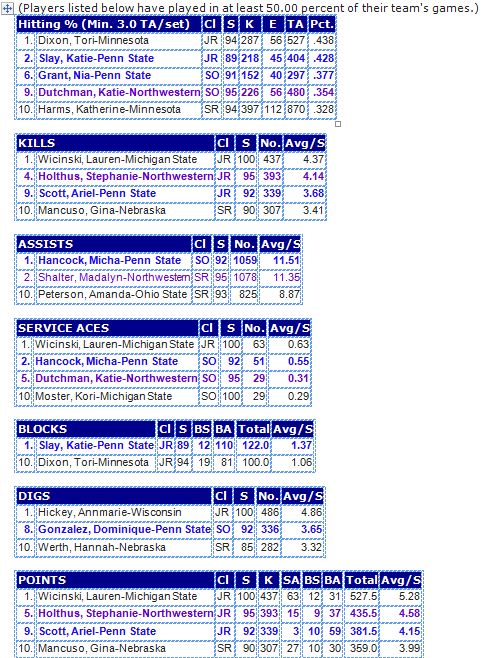 (Players listed below have played in at least 50.00 percent of their team's games.)

| Hitting % (Min. 3.0 TA/set) | Cl | S | K | E | TA | Pct. |
|---|---|---|---|---|---|---|
| 1. Dixon, Tori-Minnesota | JR | 94 | 287 | 56 | 527 | .438 |
| 2. Slay, Katie-Penn State | JR | 89 | 218 | 45 | 404 | .428 |
| 6. Grant, Nia-Penn State | SO | 91 | 152 | 40 | 297 | .377 |
| 9. Dutchman, Katie-Northwestern | SO | 95 | 226 | 56 | 480 | .354 |
| 10. Harms, Katherine-Minnesota | SR | 94 | 397 | 112 | 870 | .328 |

| KILLS | Cl | S | No. | Avg/S |
|---|---|---|---|---|
| 1. Wicinski, Lauren-Michigan State | JR | 100 | 437 | 4.37 |
| 4. Holthus, Stephanie-Northwestern | JR | 95 | 393 | 4.14 |
| 9. Scott, Ariel-Penn State | JR | 92 | 339 | 3.68 |
| 10. Mancuso, Gina-Nebraska | SR | 90 | 307 | 3.41 |

| ASSISTS | Cl | S | No. | Avg/S |
|---|---|---|---|---|
| 1. Hancock, Micha-Penn State | SO | 92 | 1059 | 11.51 |
| 2. Shalter, Madalyn-Northwestern | SR | 95 | 1078 | 11.35 |
| 10. Peterson, Amanda-Ohio State | SR | 93 | 825 | 8.87 |

| SERVICE ACES | Cl | S | No. | Avg/S |
|---|---|---|---|---|
| 1. Wicinski, Lauren-Michigan State | JR | 100 | 63 | 0.63 |
| 2. Hancock, Micha-Penn State | SO | 92 | 51 | 0.55 |
| 5. Dutchman, Katie-Northwestern | SO | 95 | 29 | 0.31 |
| 10 Moster, Kori-Michigan State | SO | 100 | 29 | 0.29 |

| BLOCKS | Cl | S | BS | BA | Total | Avg/S |
|---|---|---|---|---|---|---|
| 1. Slay, Katie-Penn State | JR | 89 | 12 | 110 | 122.0 | 1.37 |
| 10. Dixon, Tori-Minnesota | JR | 94 | 19 | 81 | 100.0 | 1.06 |

| DIGS | Cl | S | No. | Avg/S |
|---|---|---|---|---|
| 1. Hickey, Annmarie-Wisconsin | JR | 100 | 486 | 4.86 |
| 8. Gonzalez, Dominique-Penn State | SO | 92 | 336 | 3.65 |
| 10. Werth, Hannah-Nebraska | SR | 85 | 282 | 3.32 |

| POINTS | Cl | S | K | SA | BS | BA | Total | Avg/S |
|---|---|---|---|---|---|---|---|---|
| 1. Wicinski, Lauren-Michigan State | JR | 100 | 437 | 63 | 12 | 31 | 527.5 | 5.28 |
| 5. Holthus, Stephanie-Northwestern | JR | 95 | 393 | 15 | 9 | 37 | 435.5 | 4.58 |
| 9. Scott, Ariel-Penn State | JR | 92 | 339 | 3 | 10 | 59 | 381.5 | 4.15 |
| 10. Mancuso, Gina-Nebraska | SR | 90 | 307 | 27 | 10 | 30 | 359.0 | 3.99 |